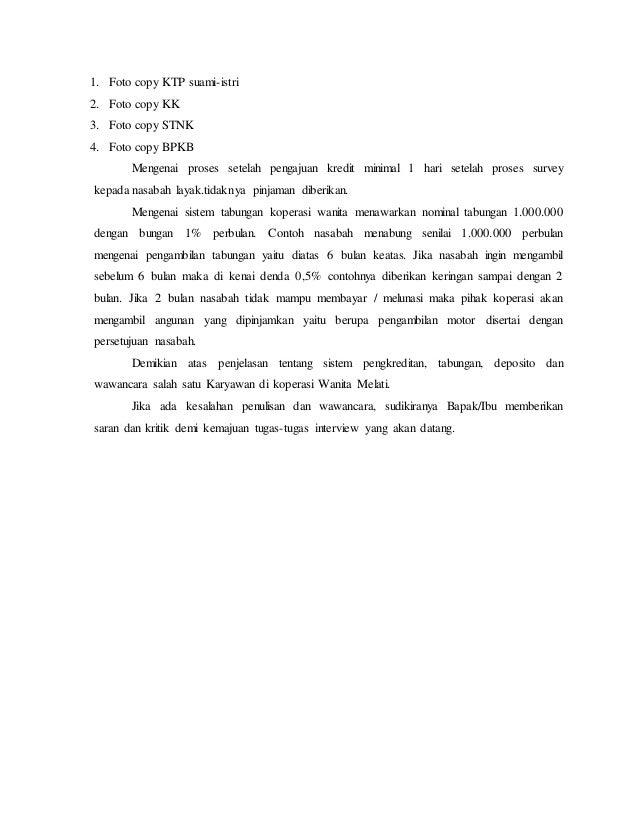 1. Foto copy KTP suami-istri
2. Foto copy KK
3. Foto copy STNK
4. Foto copy BPKB

Mengenai proses setelah pengajuan kredit minimal 1 hari setelah proses survey kepada nasabah layak.tidaknya pinjaman diberikan.

Mengenai sistem tabungan koperasi wanita menawarkan nominal tabungan 1.000.000 dengan bungan 1% perbulan. Contoh nasabah menabung senilai 1.000.000 perbulan mengenai pengambilan tabungan yaitu diatas 6 bulan keatas. Jika nasabah ingin mengambil sebelum 6 bulan maka di kenai denda 0,5% contohnya diberikan keringan sampai dengan 2 bulan. Jika 2 bulan nasabah tidak mampu membayar / melunasi maka pihak koperasi akan mengambil angunan yang dipinjamkan yaitu berupa pengambilan motor disertai dengan persetujuan nasabah.

Demikian atas penjelasan tentang sistem pengkreditan, tabungan, deposito dan wawancara salah satu Karyawan di koperasi Wanita Melati.

Jika ada kesalahan penulisan dan wawancara, sudikiranya Bapak/Ibu memberikan saran dan kritik demi kemajuan tugas-tugas interview yang akan datang.